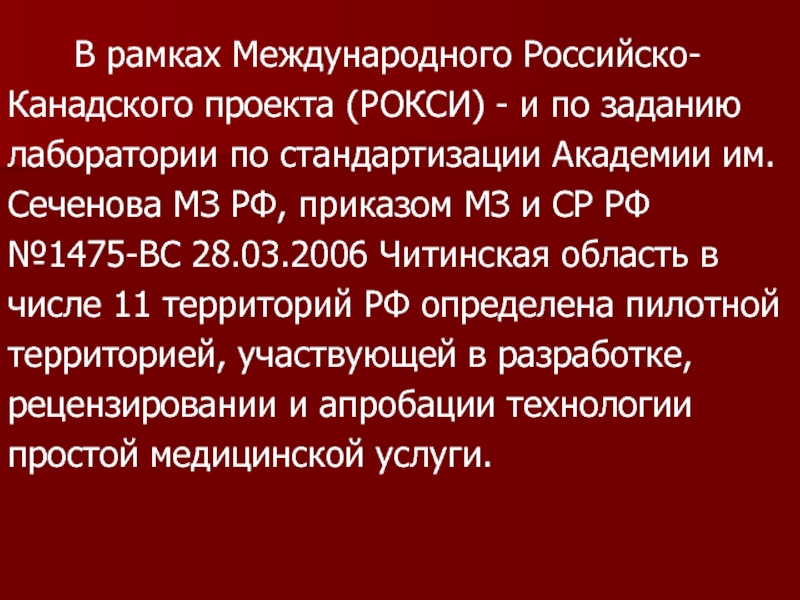 В рамках Международного Российско-Канадского проекта (РОКСИ) - и по заданию лаборатории по стандартизации Академии им. Сеченова МЗ РФ, приказом МЗ и СР РФ №1475-ВС 28.03.2006 Читинская область в числе 11 территорий РФ определена пилотной территорией, участвующей в разработке, рецензировании и апробации технологии простой медицинской услуги.